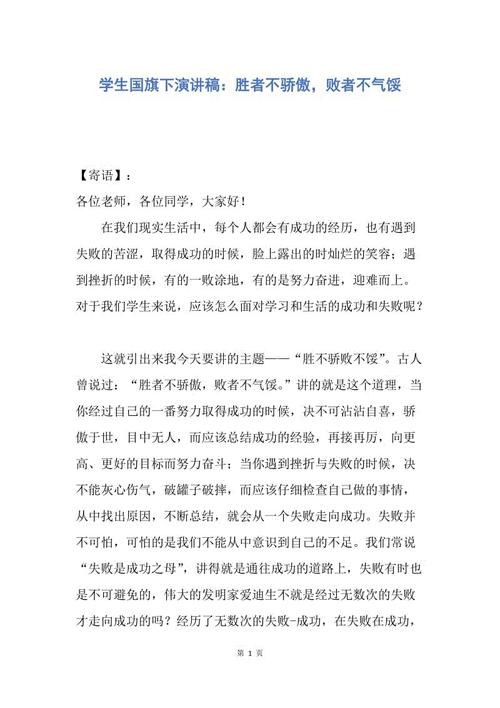 学生国旗下演讲稿：胜者不骄傲，败者不气馁

【寄语】：

各位老师，各位同学，大家好！

在我们现实生活中，每个人都会有成功的经历，也有遇到失败的苦涩，取得成功的时候，脸上露出的时灿烂的笑容；遇到挫折的时候，有的一败涂地，有的是努力奋进，迎难而上。对于我们学生来说，应该怎么面对学习和生活的成功和失败呢？

这就引出来我今天要讲的主题——“胜不骄败不馁”。古人曾说过：“胜者不骄傲，败者不气馁。”讲的就是这个道理，当你经过自己的一番努力取得成功的时候，决不可沾沾自喜，骄傲于世，目中无人，而应该总结成功的经验，再接再厉，向更高、更好的目标而努力奋斗；当你遇到挫折与失败的时候，决不能灰心伤气，破罐子破摔，而应该仔细检查自己做的事情，从中找出原因，不断总结，就会从一个失败走向成功。失败并不可怕，可怕的是我们不能从中意识到自己的不足。我们常说“失败是成功之母”，讲得就是通往成功的道路上，失败有时也是不可避免的，伟大的发明家爱迪生不就是经过无数次的失败才走向成功的吗？经历了无数次的失败-成功，在失败在成功，

第 1 页